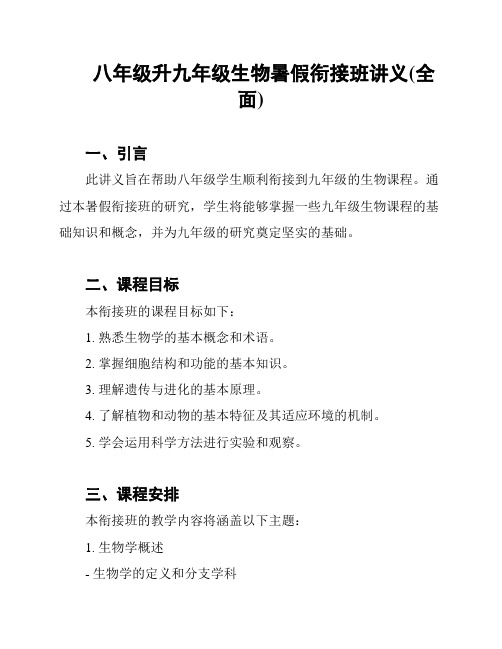 八年级升九年级生物暑假衔接班讲义(全面)

一、引言

此讲义旨在帮助八年级学生顺利衔接到九年级的生物课程。通过本暑假衔接班的研究，学生将能够掌握一些九年级生物课程的基础知识和概念，并为九年级的研究奠定坚实的基础。

二、课程目标

本衔接班的课程目标如下：

1. 熟悉生物学的基本概念和术语。

2. 掌握细胞结构和功能的基本知识。

3. 理解遗传与进化的基本原理。

4. 了解植物和动物的基本特征及其适应环境的机制。

5. 学会运用科学方法进行实验和观察。

三、课程安排

本衔接班的教学内容将涵盖以下主题：

1. 生物学概述

- 生物学的定义和分支学科